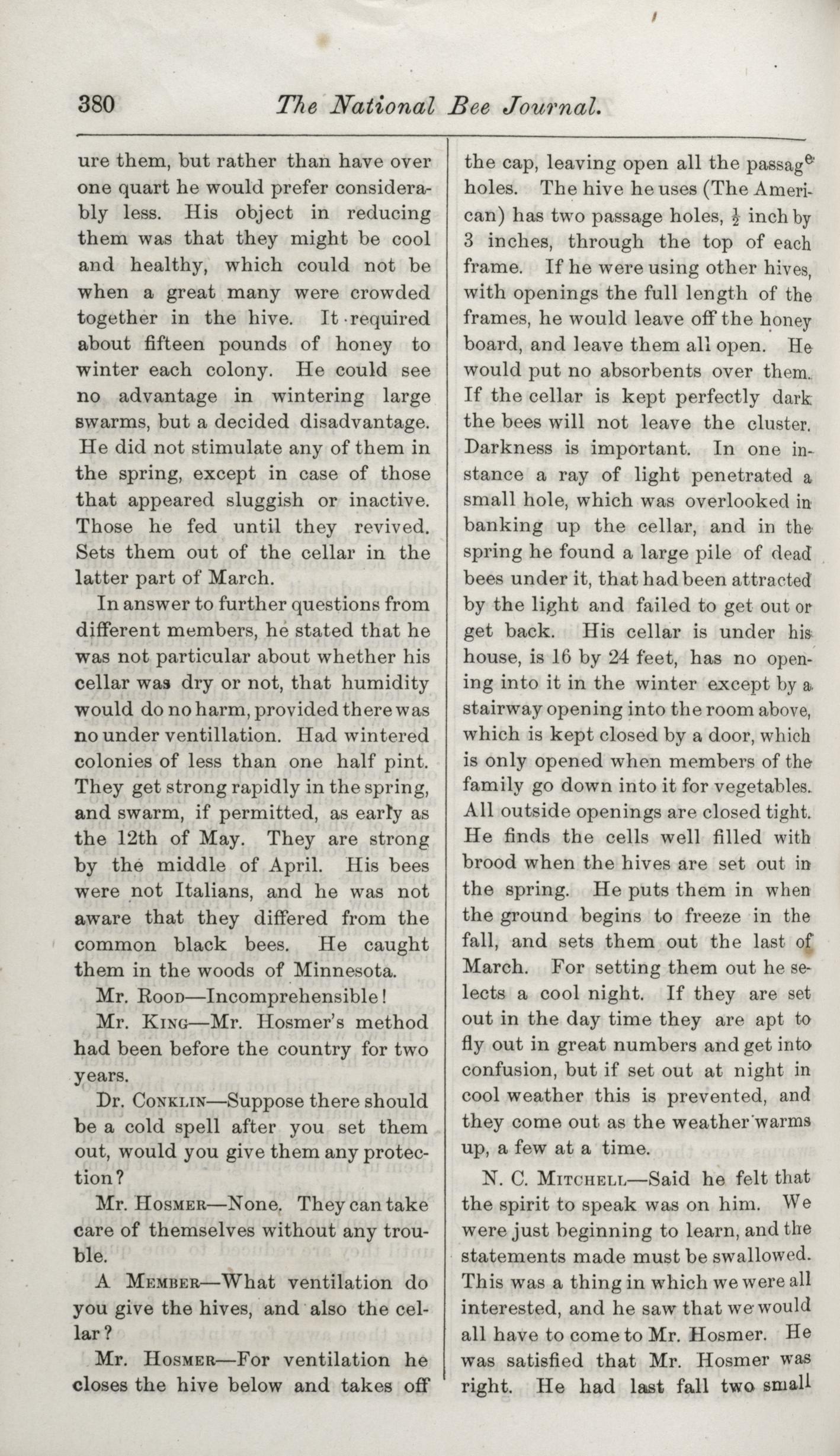 380 The National Bee Journal.

ure them, but rather than have over one quart he would prefer considerably less. His object in reducing them was that they might be cool and healthy, which could not be when a great many were crowded together in the hive. It required about fifteen pounds of honey to winter each colony. He could see no advantage in wintering large swarms, but a decided disadvantage. He did not stimulate any of them in the spring, except in case of those that appeared sluggish or inactive. Those he fed until they revived. Sets them out of the cellar in the latter part of March.

In answer to further questions from different members, he stated that he was not particular about whether his cellar was dry or not, that humidity would do no harm, provided there was no under ventillation. Had wintered colonies of less than one half pint. They get strong rapidly in the spring, and swarm, if permitted, as early as the 12th of May. They are strong by the middle of April. His bees were not Italians, and he was not aware that they differed from the common black bees. He caught them in the woods of Minnesota.

Mr. Rood—Incomprehensible!

Mr. King—Mr. Hosmer's method had been before the country for two years.

Dr. Conklin—Suppose there should be a cold spell after you set them out, would you give them any protection?

Mr. Hosmer—None. They can take care of themselves without any trouble.

A Member—What ventilation do you give the hives, and also the cellar?

Mr. Hosmer—For ventilation he closes the hive below and takes off the cap, leaving open all the passage holes. The hive he uses (The American) has two passage holes, $\frac{1}{2}$ inch by 3 inches, through the top of each frame. If he were using other hives, with openings the full length of the frames, he would leave off the honey board, and leave them all open. He would put no absorbents over them. If the cellar is kept perfectly dark the bees will not leave the cluster. Darkness is important. In one instance a ray of light penetrated a small hole, which was overlooked in banking up the cellar, and in the spring he found a large pile of dead bees under it, that had been attracted by the light and failed to get out or get back. His cellar is under his house, is 16 by 24 feet, has no opening into it in the winter except by a stairway opening into the room above, which is kept closed by a door, which is only opened when members of the family go down into it for vegetables. All outside openings are closed tight. He finds the cells well filled with brood when the hives are set out in the spring. He puts them in when the ground begins to freeze in the fall, and sets them out the last of March. For setting them out he selects a cool night. If they are set out in the day time they are apt to fly out in great numbers and get into confusion, but if set out at night in cool weather this is prevented, and they come out as the weather warms up, a few at a time.

N. C. Mitchell—Said he felt that the spirit to speak was on him. We were just beginning to learn, and the statements made must be swallowed. This was a thing in which we were all interested, and he saw that we would all have to come to Mr. Hosmer. He was satisfied that Mr. Hosmer was right. He had last fall two small